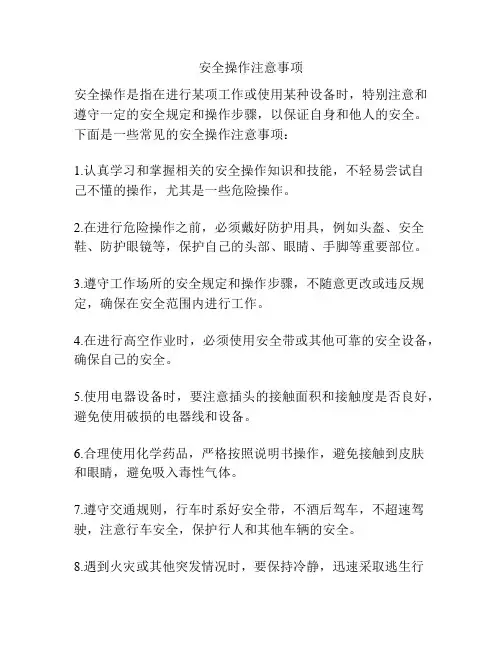 安全操作注意事项

安全操作是指在进行某项工作或使用某种设备时，特别注意和遵守一定的安全规定和操作步骤，以保证自身和他人的安全。下面是一些常见的安全操作注意事项：

1.认真学习和掌握相关的安全操作知识和技能，不轻易尝试自己不懂的操作，尤其是一些危险操作。

2.在进行危险操作之前，必须戴好防护用具，例如头盔、安全鞋、防护眼镜等，保护自己的头部、眼睛、手脚等重要部位。

3.遵守工作场所的安全规定和操作步骤，不随意更改或违反规定，确保在安全范围内进行工作。

4.在进行高空作业时，必须使用安全带或其他可靠的安全设备，确保自己的安全。

5.使用电器设备时，要注意插头的接触面积和接触度是否良好，避免使用破损的电器线和设备。

6.合理使用化学药品，严格按照说明书操作，避免接触到皮肤和眼睛，避免吸入毒性气体。

7.遵守交通规则，行车时系好安全带，不酒后驾车，不超速驾驶，注意行车安全，保护行人和其他车辆的安全。

8.遇到火灾或其他突发情况时，要保持冷静，迅速采取逃生行